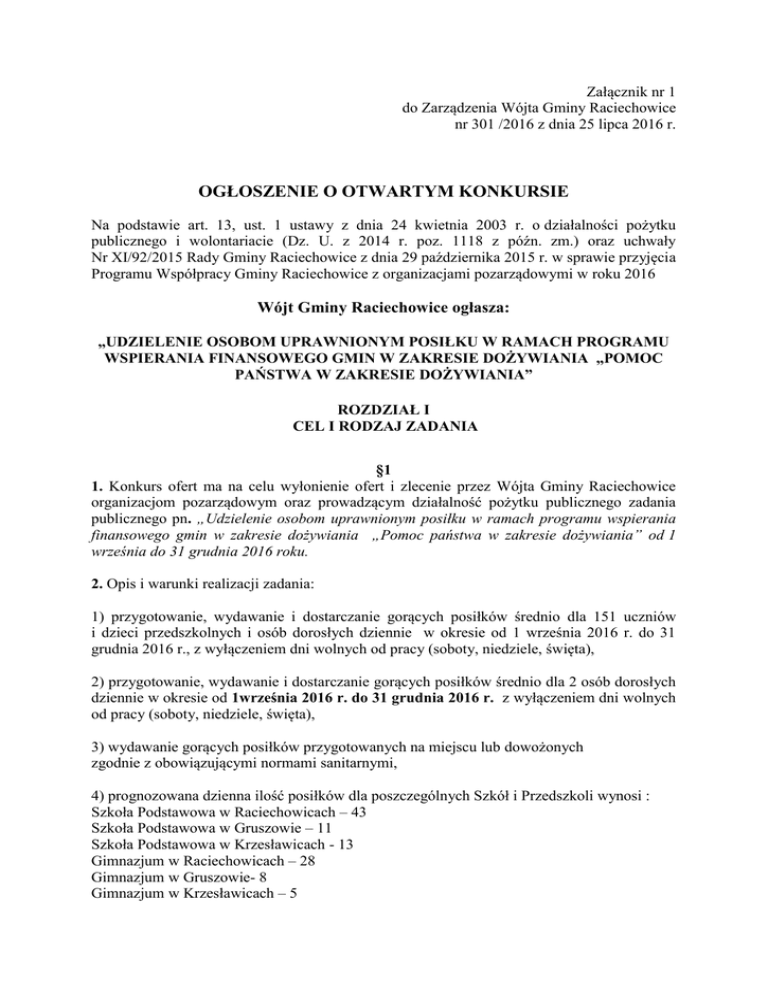 Załącznik nr 1
do Zarządzenia Wójta Gminy Raciechowice
nr 301 /2016 z dnia 25 lipca 2016 r.

OGŁOSZENIE O OTWARTYM KONKURSIE

Na podstawie art. 13, ust. 1 ustawy z dnia 24 kwietnia 2003 r. o działalności pożytku publicznego i wolontariacie (Dz. U. z 2014 r. poz. 1118 z późn. zm.) oraz uchwały Nr XI/92/2015 Rady Gminy Raciechowice z dnia 29 października 2015 r. w sprawie przyjęcia Programu Współpracy Gminy Raciechowice z organizacjami pozarządowymi w roku 2016

Wójt Gminy Raciechowice ogłasza:

„UDZIELENIE OSOBOM UPRAWNIONYM POSIŁKU W RAMACH PROGRAMU WSPIERANIA FINANSOWEGO GMIN W ZAKRESIE DOŻYWIANIA „POMOC PAŃSTWA W ZAKRESIE DOŻYWIANIA”

ROZDZIAŁ I
CEL I RODZAJ ZADANIA

§1
1. Konkurs ofert ma na celu wyłonienie ofert i zlecenie przez Wójta Gminy Raciechowice organizacjom pozarządowym oraz prowadzącym działalność pożytku publicznego zadania publicznego pn. „Udzielenie osobom uprawnionym posiłku w ramach programu wspierania finansowego gmin w zakresie dożywiania „Pomoc państwa w zakresie dożywiania” od 1 września do 31 grudnia 2016 roku.

2. Opis i warunki realizacji zadania:

1) przygotowanie, wydawanie i dostarczanie gorących posiłków średnio dla 151 uczniów i dzieci przedszkolnych i osób dorosłych dziennie w okresie od 1 września 2016 r. do 31 grudnia 2016 r., z wyłączeniem dni wolnych od pracy (soboty, niedziele, święta),

2) przygotowanie, wydawanie i dostarczanie gorących posiłków średnio dla 2 osób dorosłych dziennie w okresie od 1września 2016 r. do 31 grudnia 2016 r. z wyłączeniem dni wolnych od pracy (soboty, niedziele, święta),

3) wydawanie gorących posiłków przygotowanych na miejscu lub dowożonych zgodnie z obowiązującymi normami sanitarnymi,

4) prognozowana dzienna ilość posiłków dla poszczególnych Szkół i Przedszkoli wynosi :
Szkoła Podstawowa w Raciechowicach – 43
Szkoła Podstawowa w Gruszowie – 11
Szkoła Podstawowa w Krzesławicach - 13
Gimnazjum w Raciechowicach – 28
Gimnazjum w Gruszowie- 8
Gimnazjum w Krzesławicach – 5